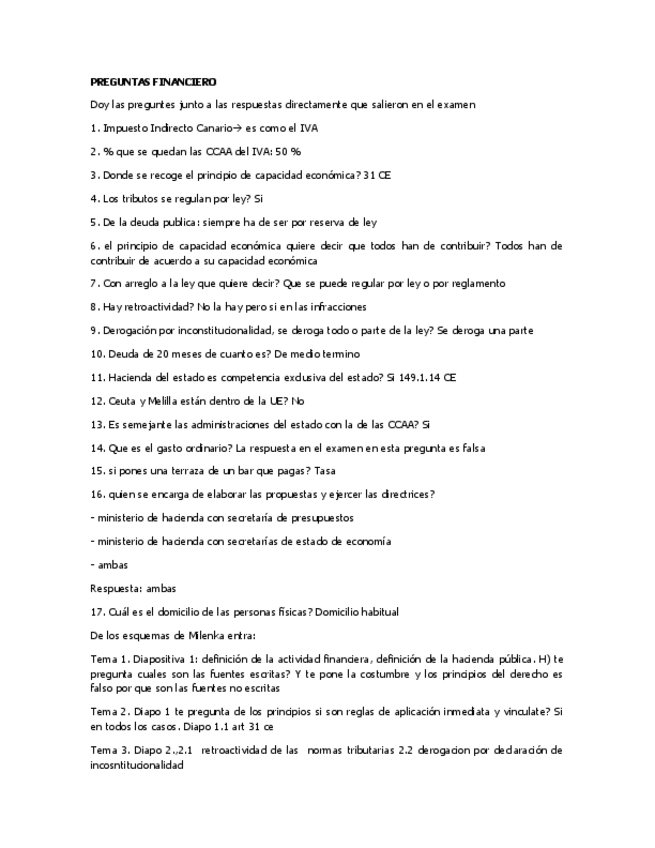 PREGUNTAS FINANCIERO

Doy las preguntes junto a las respuestas directamente que salieron en el examen

1. Impuesto Indirecto Canario→ es como el IVA

2. % que se quedan las CCAA del IVA: 50 %

3. Donde se recoge el principio de capacidad económica? 31 CE

4. Los tributos se regulan por ley? Si

5. De la deuda publica: siempre ha de ser por reserva de ley

6. el principio de capacidad económica quiere decir que todos han de contribuir? Todos han de contribuir de acuerdo a su capacidad económica

7. Con arreglo a la ley que quiere decir? Que se puede regular por ley o por reglamento

8. Hay retroactividad? No la hay pero si en las infracciones

9. Derogación por inconstitucionalidad, se deroga todo o parte de la ley? Se deroga una parte

10. Deuda de 20 meses de cuanto es? De medio termino

11. Hacienda del estado es competencia exclusiva del estado? Si 149.1.14 CE

12. Ceuta y Melilla están dentro de la UE? No

13. Es semejante las administraciones del estado con la de las CCAA? Si

14. Que es el gasto ordinario? La respuesta en el examen en esta pregunta es falsa

15. si pones una terraza de un bar que pagas? Tasa

16. quien se encarga de elaborar las propuestas y ejercer las directrices?

- ministerio de hacienda con secretaría de presupuestos

- ministerio de hacienda con secretarías de estado de economía

- ambas

Respuesta: ambas

17. Cuál es el domicilio de las personas físicas? Domicilio habitual

De los esquemas de Milenka entra:

Tema 1. Diapositiva 1: definición de la actividad financiera, definición de la hacienda pública. H) te pregunta cuales son las fuentes escritas? Y te pone la costumbre y los principios del derecho es falso por que son las fuentes no escritas

Tema 2. Diapo 1 te pregunta de los principios si son reglas de aplicación inmediata y vinculate? Si en todos los casos. Diapo 1.1 art 31 ce

Tema 3. Diapo 2..2.1 retroactividad de las normas tributarias 2.2 derogacion por declaración de incosntitucionalidad